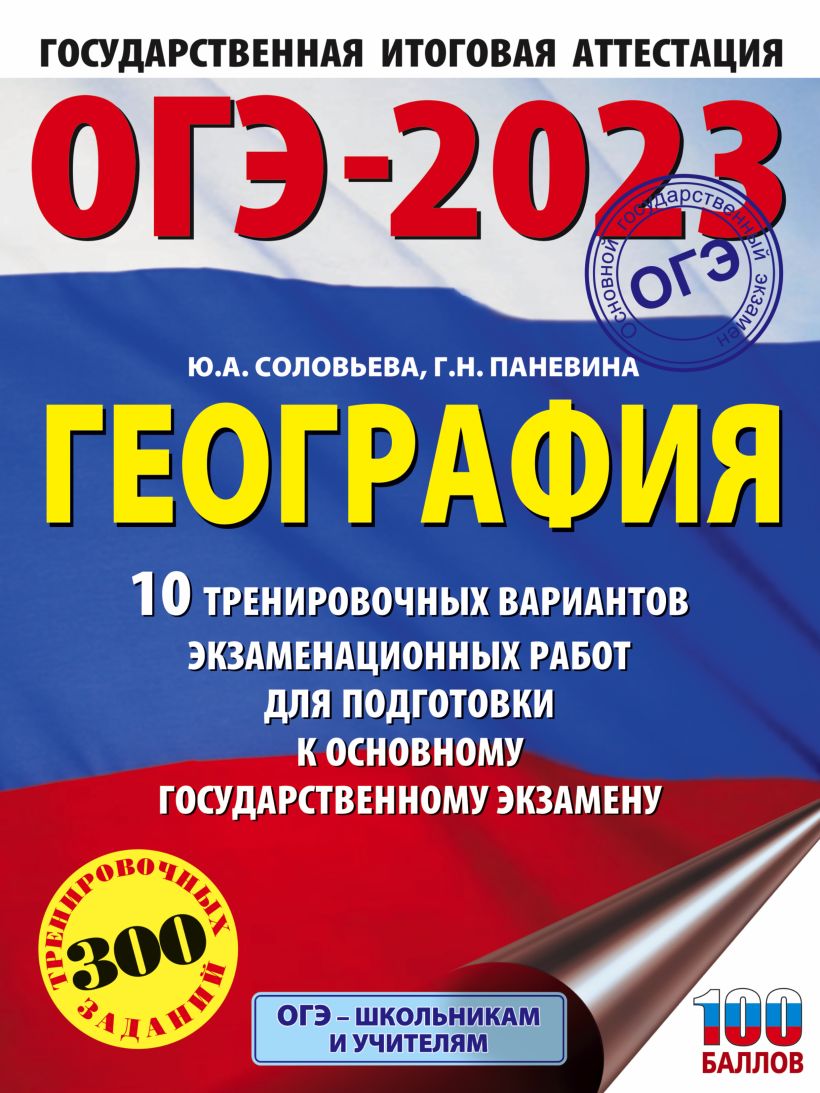 ГОСУДАРСТВЕННАЯ ИТОГОВАЯ АТТЕСТАЦИЯ

ОГЭ-2023

Основной государственный экзамен
ОГЭ

Ю.А. СОЛОВЬЕВА, Г.Н. ПАНЕВИНА

ГЕОГРАФИЯ

10 ТРЕНИРОВОЧНЫХ ВАРИАНТОВ ЭКЗАМЕНАЦИОННЫХ РАБОТ ДЛЯ ПОДГОТОВКИ К ОСНОВНОМУ ГОСУДАРСТВЕННОМУ ЭКЗАМЕНУ

ТРЕНИРОВОЧНЫХ 300 ЗАДАНИЙ

ОГЭ – ШКОЛЬНИКАМ И УЧИТЕЛЯМ

100 БАЛЛОВ